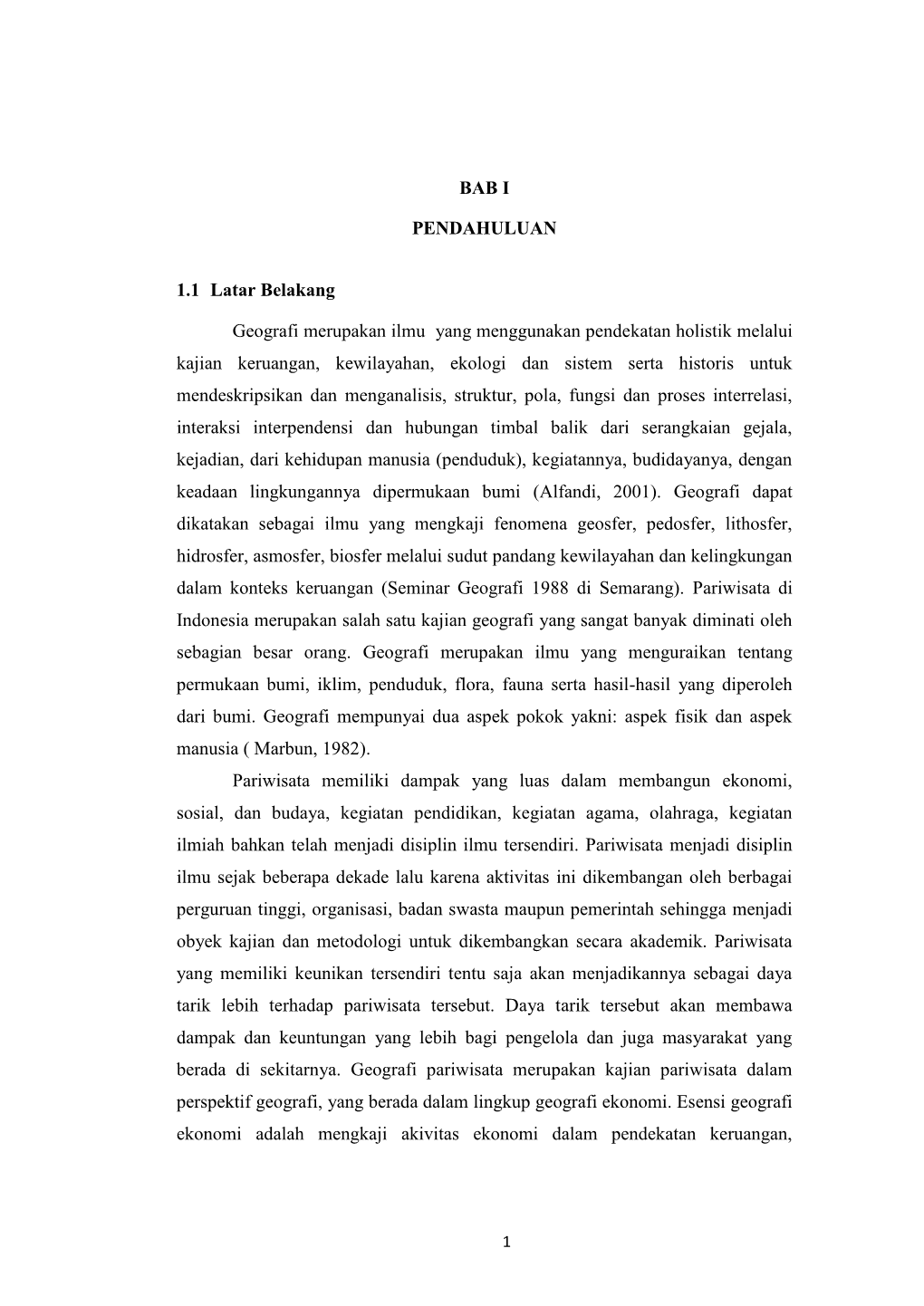 BAB I

PENDAHULUAN

1.1 Latar Belakang

Geografi merupakan ilmu yang menggunakan pendekatan holistik melalui kajian keruangan, kewilayahan, ekologi dan sistem serta historis untuk mendeskripsikan dan menganalisis, struktur, pola, fungsi dan proses interrelasi, interaksi interpendensi dan hubungan timbal balik dari serangkaian gejala, kejadian, dari kehidupan manusia (penduduk), kegiatannya, budidayanya, dengan keadaan lingkungannya dipermukaan bumi (Alfandi, 2001). Geografi dapat dikatakan sebagai ilmu yang mengkaji fenomena geosfer, pedosfer, lithosfer, hidrosfer, asmosfer, biosfer melalui sudut pandang kewilayahan dan kelingkungan dalam konteks keruangan (Seminar Geografi 1988 di Semarang). Pariwisata di Indonesia merupakan salah satu kajian geografi yang sangat banyak diminati oleh sebagian besar orang. Geografi merupakan ilmu yang menguraikan tentang permukaan bumi, iklim, penduduk, flora, fauna serta hasil-hasil yang diperoleh dari bumi. Geografi mempunyai dua aspek pokok yakni: aspek fisik dan aspek manusia ( Marbun, 1982).

Pariwisata memiliki dampak yang luas dalam membangun ekonomi, sosial, dan budaya, kegiatan pendidikan, kegiatan agama, olahraga, kegiatan ilmiah bahkan telah menjadi disiplin ilmu tersendiri. Pariwisata menjadi disiplin ilmu sejak beberapa dekade lalu karena aktivitas ini dikembangan oleh berbagai perguruan tinggi, organisasi, badan swasta maupun pemerintah sehingga menjadi obyek kajian dan metodologi untuk dikembangkan secara akademik. Pariwisata yang memiliki keunikan tersendiri tentu saja akan menjadikannya sebagai daya tarik lebih terhadap pariwisata tersebut. Daya tarik tersebut akan membawa dampak dan keuntungan yang lebih bagi pengelola dan juga masyarakat yang berada di sekitarnya. Geografi pariwisata merupakan kajian pariwisata dalam perspektif geografi, yang berada dalam lingkup geografi ekonomi. Esensi geografi ekonomi adalah mengkaji akivitas ekonomi dalam pendekatan keruangan,

1